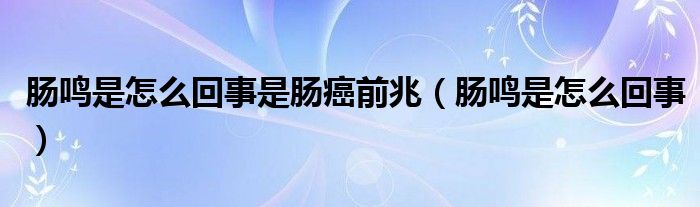 肠鸣是怎么回事是肠癌前兆（肠鸣是怎么回事）